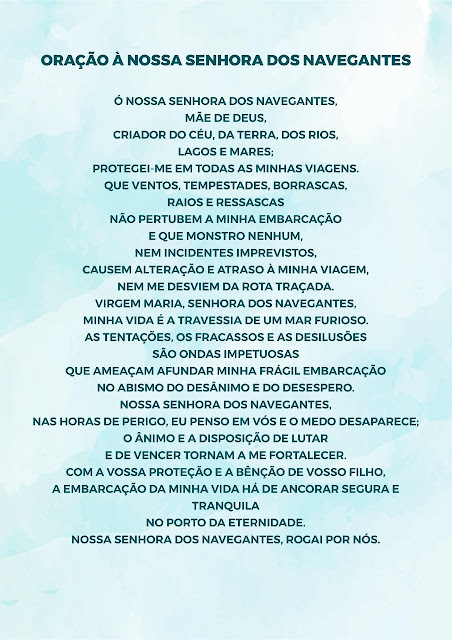 ORAÇÃO À NOSSA SENHORA DOS NAVEGANTES

Ó NOSSA SENHORA DOS NAVEGANTES,
MÃE DE DEUS,
CRIADOR DO CÉU, DA TERRA, DOS RIOS,
LAGOS E MARES;
PROTEGEI-ME EM TODAS AS MINHAS VIAGENS.
QUE VENTOS, TEMPESTADES, BORRASCAS,
RAIOS E RESSASCAS
NÃO PERTUBEM A MINHA EMBARCAÇÃO
E QUE MONSTRO NENHUM,
NEM INCIDENTES IMPREVISTOS,
CAUSEM ALTERAÇÃO E ATRASO À MINHA VIAGEM,
NEM ME DESVIEM DA ROTA TRAÇADA.
VIRGEM MARIA, SENHORA DOS NAVEGANTES,
MINHA VIDA É A TRAVESSIA DE UM MAR FURIOSO.
AS TENTAÇÕES, OS FRACASSOS E AS DESILUSÕES
SÃO ONDAS IMPETUOSAS
QUE AMEAÇAM AFUNDAR MINHA FRÁGIL EMBARCAÇÃO
NO ABISMO DO DESÂNIMO E DO DESESPERO.
NOSSA SENHORA DOS NAVEGANTES,
NAS HORAS DE PERIGO, EU PENSO EM VÓS E O MEDO DESAPARECE;
O ÂNIMO E A DISPOSIÇÃO DE LUTAR
E DE VENCER TORNAM A ME FORTALECER.
COM A VOSSA PROTEÇÃO E A BÊNÇÃO DE VOSSO FILHO,
A EMBARCAÇÃO DA MINHA VIDA HÁ DE ANCORAR SEGURA E
TRANQUILA
NO PORTO DA ETERNIDADE.
NOSSA SENHORA DOS NAVEGANTES, ROGAI POR NÓS.